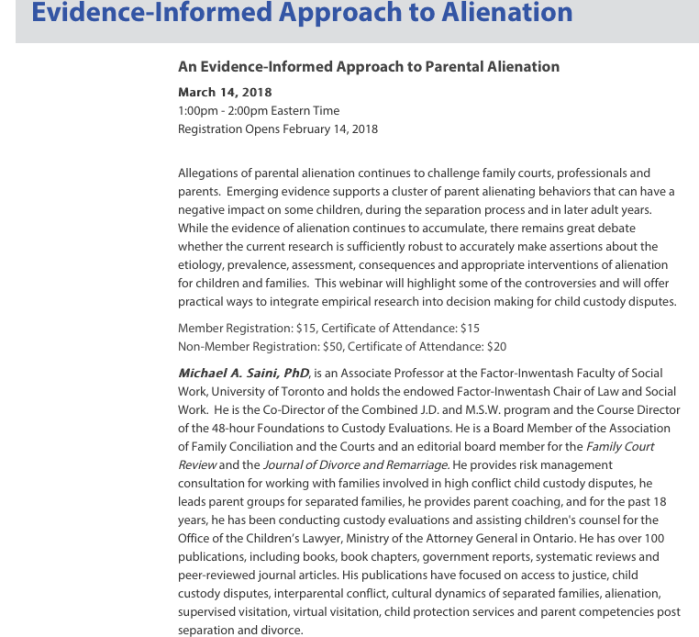 Evidence-Informed Approach to Alienation

An Evidence-Informed Approach to Parental Alienation

March 14, 2018
1:00pm - 2:00pm Eastern Time
Registration Opens February 14, 2018

Allegations of parental alienation continues to challenge family courts, professionals and parents. Emerging evidence supports a cluster of parent alienating behaviors that can have a negative impact on some children, during the separation process and in later adult years. While the evidence of alienation continues to accumulate, there remains great debate whether the current research is sufficiently robust to accurately make assertions about the etiology, prevalence, assessment, consequences and appropriate interventions of alienation for children and families. This webinar will highlight some of the controversies and will offer practical ways to integrate empirical research into decision making for child custody disputes.

Member Registration: $15, Certificate of Attendance: $15
Non-Member Registration: $50, Certificate of Attendance: $20

Michael A. Saini, PhD, is an Associate Professor at the Factor-Inwentash Faculty of Social Work, University of Toronto and holds the endowed Factor-Inwentash Chair of Law and Social Work. He is the Co-Director of the Combined J.D. and M.S.W. program and the Course Director of the 48-hour Foundations to Custody Evaluations. He is a Board Member of the Association of Family Conciliation and the Courts and an editorial board member for the Family Court Review and the Journal of Divorce and Remarriage. He provides risk management consultation for working with families involved in high conflict child custody disputes, he leads parent groups for separated families, he provides parent coaching, and for the past 18 years, he has been conducting custody evaluations and assisting children's counsel for the Office of the Children's Lawyer, Ministry of the Attorney General in Ontario. He has over 100 publications, including books, book chapters, government reports, systematic reviews and peer-reviewed journal articles. His publications have focused on access to justice, child custody disputes, interparental conflict, cultural dynamics of separated families, alienation, supervised visitation, virtual visitation, child protection services and parent competencies post separation and divorce.